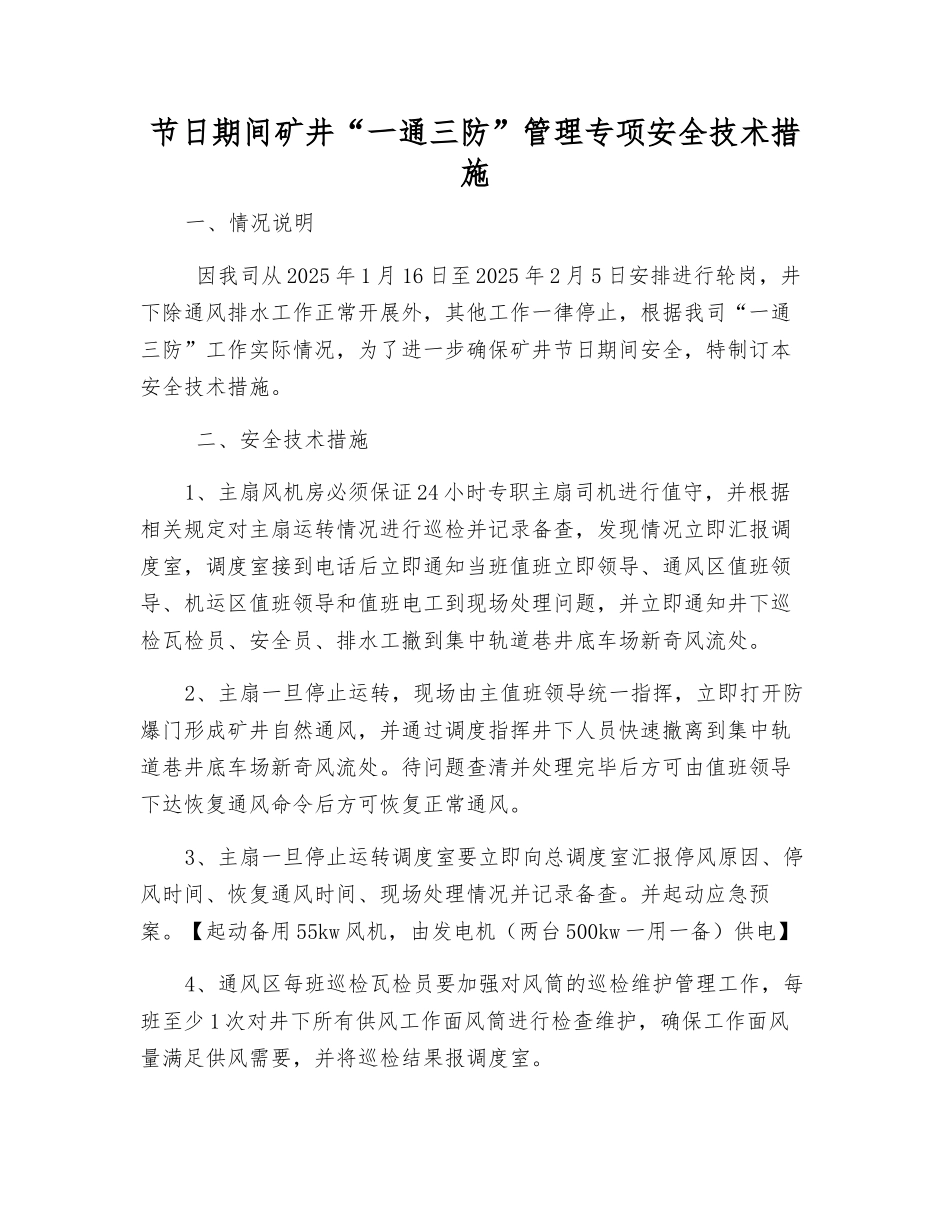 节日期间矿井“一通三防”管理专项安全技术措施

一、情况说明

因我司从2025年1月16日至2025年2月5日安排进行轮岗，井下除通风排水工作正常开展外，其他工作一律停止，根据我司“一通三防”工作实际情况，为了进一步确保矿井节日期间安全，特制订本安全技术措施。

二、安全技术措施

1、主扇风机房必须保证24小时专职主扇司机进行值守，并根据相关规定对主扇运转情况进行巡检并记录备查，发现情况立即汇报调度室，调度室接到电话后立即通知当班值班立即领导、通风区值班领导、机运区值班领导和值班电工到现场处理问题，并立即通知井下巡检瓦检员、安全员、排水工撤到集中轨道巷井底车场新奇风流处。

2、主扇一旦停止运转，现场由主值班领导统一指挥，立即打开防爆门形成矿井自然通风，并通过调度指挥井下人员快速撤离到集中轨道巷井底车场新奇风流处。待问题查清并处理完毕后方可由值班领导下达恢复通风命令后方可恢复正常通风。

3、主扇一旦停止运转调度室要立即向总调度室汇报停风原因、停风时间、恢复通风时间、现场处理情况并记录备查。并起动应急预案。【起动备用55kw风机，由发电机（两台500kw一用一备）供电】

4、通风区每班巡检瓦检员要加强对风筒的巡检维护管理工作，每班至少1次对井下所有供风工作面风筒进行检查维护，确保工作面风量满足供风需要，并将巡检结果报调度室。